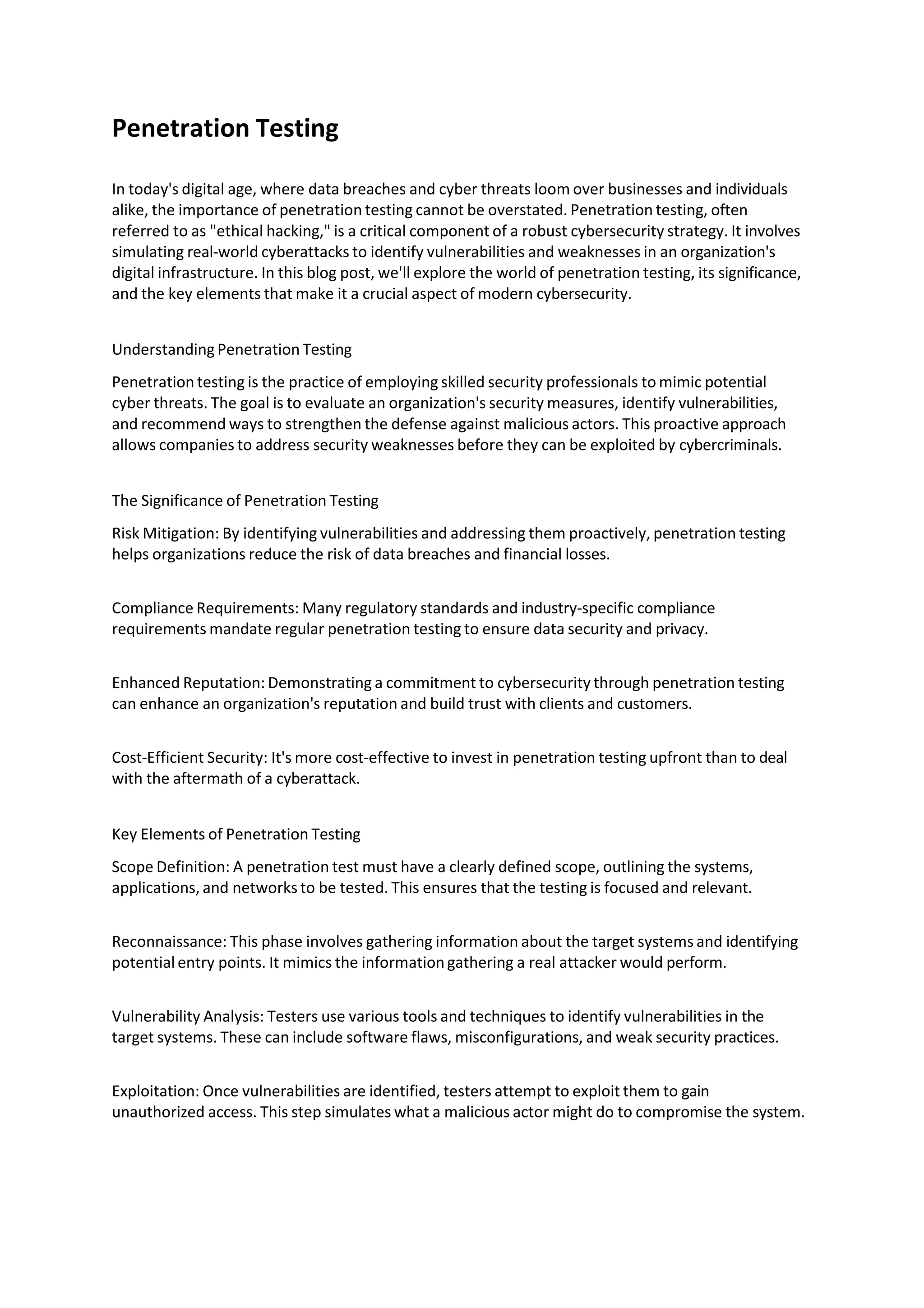 Penetration Testing

In today's digital age, where data breaches and cyber threats loom over businesses and individuals alike, the importance of penetration testing cannot be overstated. Penetration testing, often referred to as "ethical hacking," is a critical component of a robust cybersecurity strategy. It involves simulating real-world cyberattacks to identify vulnerabilities and weaknesses in an organization's digital infrastructure. In this blog post, we'll explore the world of penetration testing, its significance, and the key elements that make it a crucial aspect of modern cybersecurity.

Understanding Penetration Testing

Penetration testing is the practice of employing skilled security professionals to mimic potential cyber threats. The goal is to evaluate an organization's security measures, identify vulnerabilities, and recommend ways to strengthen the defense against malicious actors. This proactive approach allows companies to address security weaknesses before they can be exploited by cybercriminals.

The Significance of Penetration Testing

Risk Mitigation: By identifying vulnerabilities and addressing them proactively, penetration testing helps organizations reduce the risk of data breaches and financial losses.

Compliance Requirements: Many regulatory standards and industry-specific compliance requirements mandate regular penetration testing to ensure data security and privacy.

Enhanced Reputation: Demonstrating a commitment to cybersecurity through penetration testing can enhance an organization's reputation and build trust with clients and customers.

Cost-Efficient Security: It's more cost-effective to invest in penetration testing upfront than to deal with the aftermath of a cyberattack.

Key Elements of Penetration Testing

Scope Definition: A penetration test must have a clearly defined scope, outlining the systems, applications, and networks to be tested. This ensures that the testing is focused and relevant.

Reconnaissance: This phase involves gathering information about the target systems and identifying potential entry points. It mimics the information gathering a real attacker would perform.

Vulnerability Analysis: Testers use various tools and techniques to identify vulnerabilities in the target systems. These can include software flaws, misconfigurations, and weak security practices.

Exploitation: Once vulnerabilities are identified, testers attempt to exploit them to gain unauthorized access. This step simulates what a malicious actor might do to compromise the system.